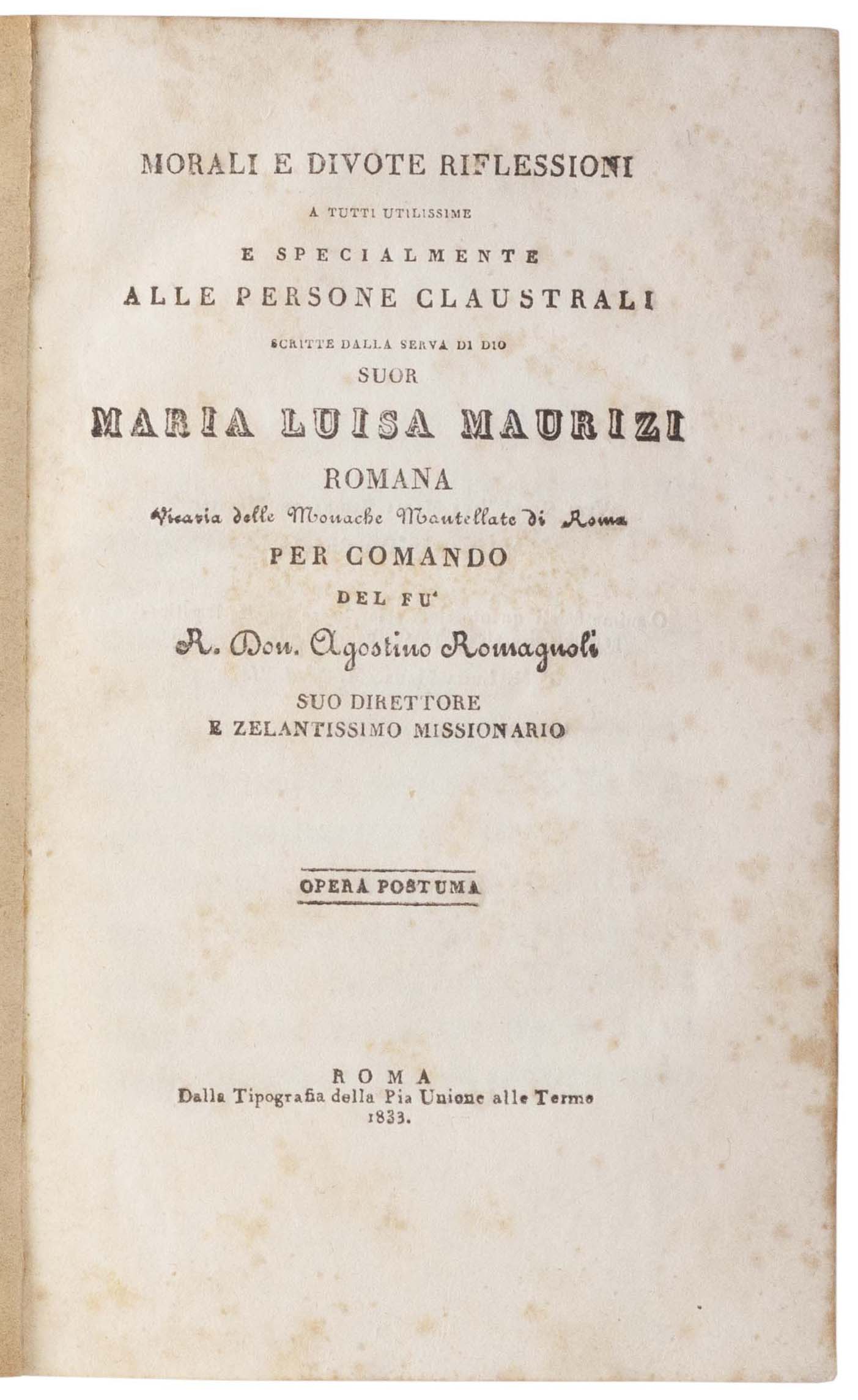 MORALI E DIVOTE RIFLESSIONI

A TUTTI UTILISSIME

E SPECIALMENTE

ALLE PERSONE CLAUSTRALI

SCRITTE DALLA SERVA DI DIO

SUOR

MARIA LUISA MAURIZI

ROMANA

Vicaria delle Monache Mantellate di Roma

PER COMANDO

DEL FU'

R. Don. Agostino Romagnoli

SUO DIRETTORE

E ZELANTISSIMO MISSIONARIO

OPERA POSTUMA

ROMA

Dalla Tipografia della Pia Unione alle Terme

1833.